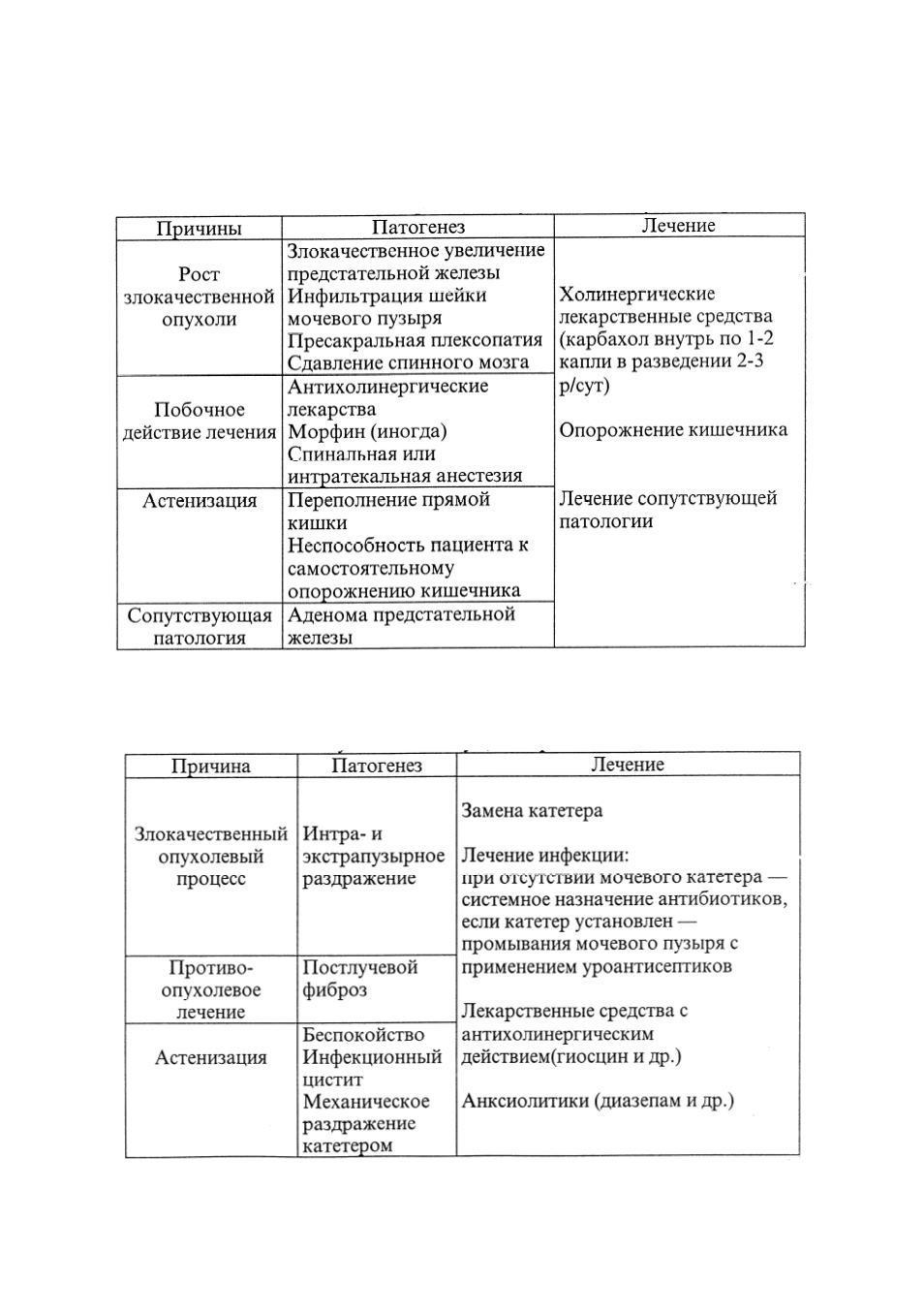 | Причины | Патогенез | Лечение |
|---|---|---|
| Рост злокачественной опухоли | Злокачественное увеличение предстательной железы Инфильтрация шейки мочевого пузыря Пресакральная плексопатия Сдавление спинного мозга | Холинергические лекарственные средства (карбахол внутрь по 1-2 капли в разведении 2-3 р/сут) Опорожнение кишечника Лечение сопутствующей патологии |
| Побочное действие лечения | Антихолинергические лекарства Морфин (иногда) Спинальная или интратекальная анестезия | |
| Астенизация | Переполнение прямой кишки Неспособность пациента к самостоятельному опорожнению кишечника | |
| Сопутствующая патология | Аденома предстательной железы | |

| Причина | Патогенез | Лечение |
|---|---|---|
| Злокачественный опухолевый процесс | Интра- и экстрапузырное раздражение | Замена катетера Лечение инфекции: при отсутствии мочевого катетера — системное назначение антибиотиков, если катетер установлен — промывания мочевого пузыря с применением уроантисептиков Лекарственные средства с антихолинергическим действием(гиосцин и др.) Анксиолитики (диазепам и др.) |
| Противо-опухолевое лечение | Постлучевой фиброз | |
| Астенизация | Беспокойство Инфекционный цистит Механическое раздражение катетером | |